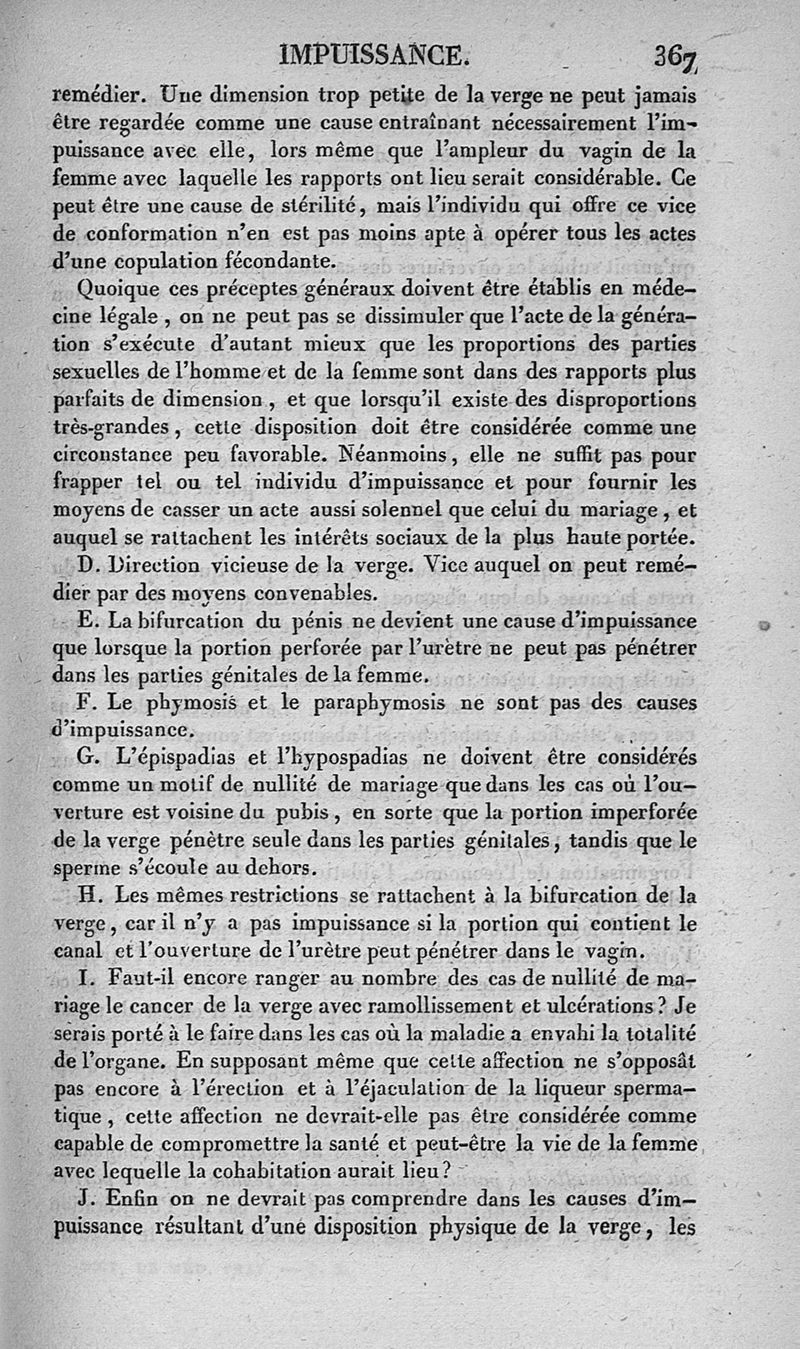 IMPUISSANCE. 367

remédier. Une dimension trop petite de la verge ne peut jamais être regardée comme une cause entraînant nécessairement l'impuissance avec elle, lors même que l'ampleur du vagin de la femme avec laquelle les rapports ont lieu serait considérable. Ce peut être une cause de stérilité, mais l'individu qui offre ce vice de conformation n'en est pas moins apte à opérer tous les actes d'une copulation fécondante.

Quoique ces préceptes généraux doivent être établis en médecine légale, on ne peut pas se dissimuler que l'acte de la génération s'exécute d'autant mieux que les proportions des parties sexuelles de l'homme et de la femme sont dans des rapports plus parfaits de dimension, et que lorsqu'il existe des disproportions très-grandes, cette disposition doit être considérée comme une circonstance peu favorable. Néanmoins, elle ne suffit pas pour frapper tel ou tel individu d'impuissance et pour fournir les moyens de casser un acte aussi solennel que celui du mariage, et auquel se rattachent les intérêts sociaux de la plus haute portée.

D. Direction vicieuse de la verge. Vice auquel on peut remédier par des moyens convenables.

E. La bifurcation du pénis ne devient une cause d'impuissance que lorsque la portion perforée par l'urètre ne peut pas pénétrer dans les parties génitales de la femme.

F. Le phymosis et le paraphymosis ne sont pas des causes d'impuissance.

G. L'épispadias et l'hypospadias ne doivent être considérés comme un motif de nullité de mariage que dans les cas où l'ouverture est voisine du pubis, en sorte que la portion imperforée de la verge pénètre seule dans les parties génitales, tandis que le sperme s'écoule au dehors.

H. Les mêmes restrictions se rattachent à la bifurcation de la verge, car il n'y a pas impuissance si la portion qui contient le canal et l'ouverture de l'urètre peut pénétrer dans le vagin.

I. Faut-il encore ranger au nombre des cas de nullité de mariage le cancer de la verge avec ramollissement et ulcérations? Je serais porté à le faire dans les cas où la maladie a envahi la totalité de l'organe. En supposant même que cette affection ne s'opposât pas encore à l'érection et à l'éjaculation de la liqueur spermatique, cette affection ne devrait-elle pas être considérée comme capable de compromettre la santé et peut-être la vie de la femme avec lequelle la cohabitation aurait lieu?

J. Enfin on ne devrait pas comprendre dans les causes d'impuissance résultant d'une disposition physique de la verge, les